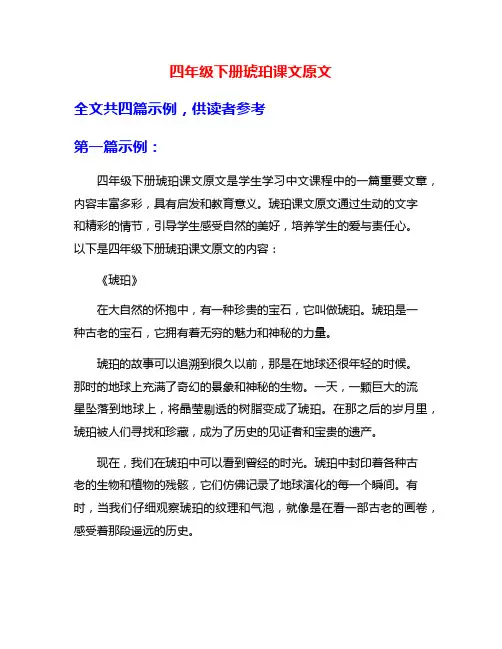 四年级下册琥珀课文原文

全文共四篇示例，供读者参考

第一篇示例：

四年级下册琥珀课文原文是学生学习中文课程中的一篇重要文章，内容丰富多彩，具有启发和教育意义。琥珀课文原文通过生动的文字和精彩的情节，引导学生感受自然的美好，培养学生的爱与责任心。以下是四年级下册琥珀课文原文的内容：

《琥珀》

在大自然的怀抱中，有一种珍贵的宝石，它叫做琥珀。琥珀是一种古老的宝石，它拥有着无穷的魅力和神秘的力量。

琥珀的故事可以追溯到很久以前，那是在地球还很年轻的时候。那时的地球上充满了奇幻的景象和神秘的生物。一天，一颗巨大的流星坠落到地球上，将晶莹剔透的树脂变成了琥珀。在那之后的岁月里，琥珀被人们寻找和珍藏，成为了历史的见证者和宝贵的遗产。

现在，我们在琥珀中可以看到曾经的时光。琥珀中封印着各种古老的生物和植物的残骸，它们仿佛记录了地球演化的每一个瞬间。有时，当我们仔细观察琥珀的纹理和气泡，就像是在看一部古老的画卷，感受着那段遥远的历史。